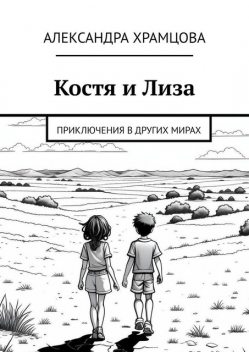 АЛЕКСАНДРА ХРАМЦОВА

Костя и Лиза

ПРИКЛЮЧЕНИЯ В ДРУГИХ МИРАХ